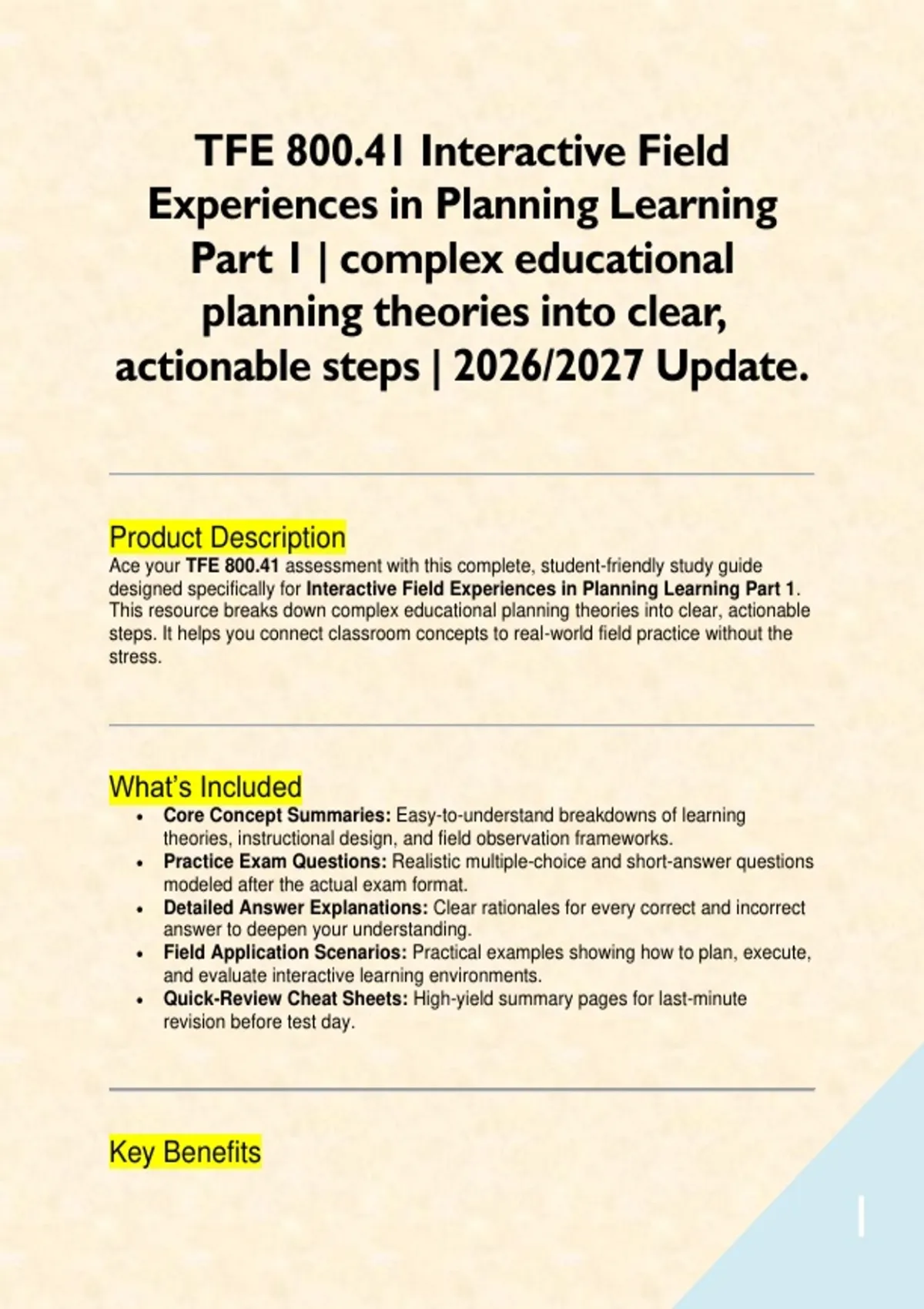 TFE 800.41 Interactive Field Experiences in Planning Learning Part 1 | complex educational planning theories into clear, actionable steps | 2026/2027 Update.

Product Description
Ace your TFE 800.41 assessment with this complete, student-friendly study guide designed specifically for Interactive Field Experiences in Planning Learning Part 1. This resource breaks down complex educational planning theories into clear, actionable steps. It helps you connect classroom concepts to real-world field practice without the stress.

What's Included
• Core Concept Summaries: Easy-to-understand breakdowns of learning theories, instructional design, and field observation frameworks.
• Practice Exam Questions: Realistic multiple-choice and short-answer questions modeled after the actual exam format.
• Detailed Answer Explanations: Clear rationales for every correct and incorrect answer to deepen your understanding.
• Field Application Scenarios: Practical examples showing how to plan, execute, and evaluate interactive learning environments.
• Quick-Review Cheat Sheets: High-yield summary pages for last-minute revision before test day.

Key Benefits

1